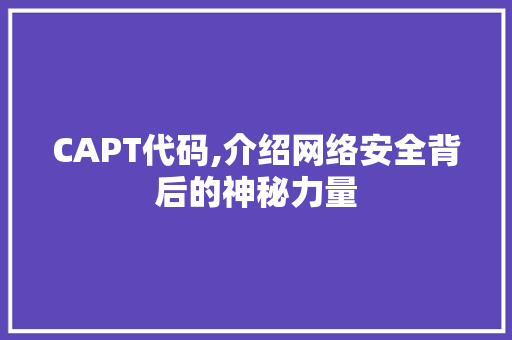 CAPT代码,介绍网络安全背后的神秘力量